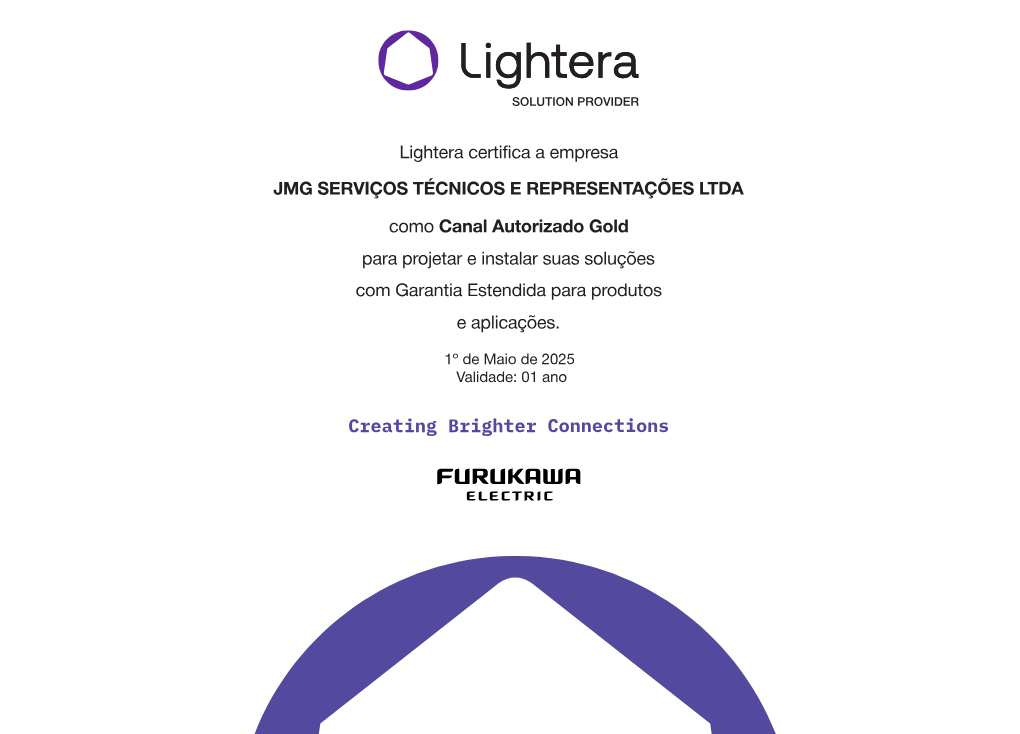 Lightera
SOLUTION PROVIDER

Lightera certifica a empresa

JMG SERVIÇOS TÉCNICOS E REPRESENTAÇÕES LTDA

como Canal Autorizado Gold
para projetar e instalar suas soluções
com Garantia Estendida para produtos
e aplicações.

1º de Maio de 2025
Validade: 01 ano

Creating Brighter Connections

FURUKAWA
ELECTRIC